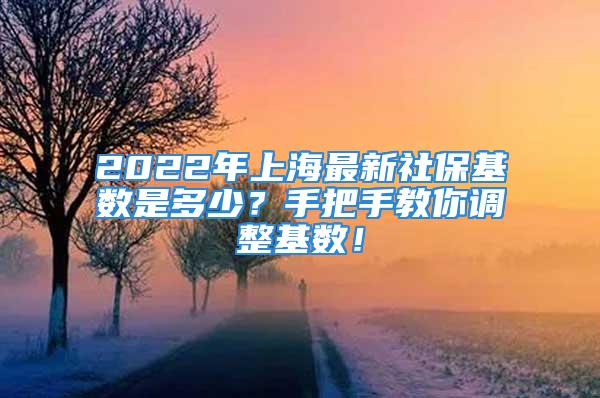 2022年上海最新社保基数是多少？手把手教你调整基数！